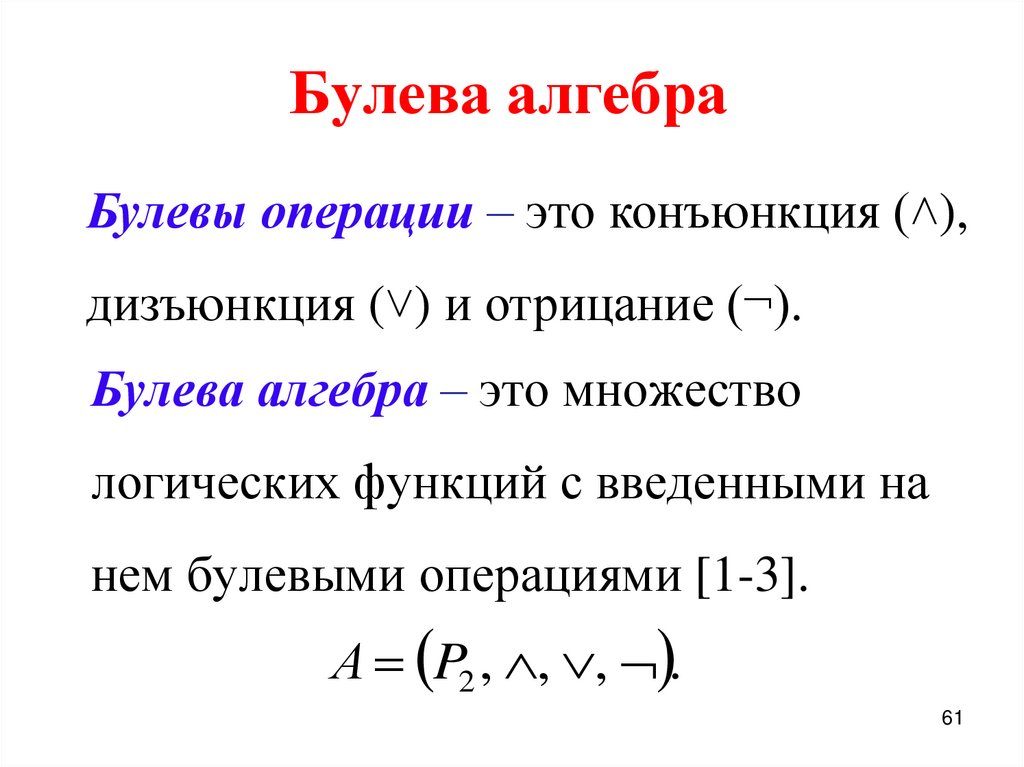 Булева алгебра

Булевы операции – это конъюнкция ($\wedge$), дизъюнкция ($\vee$) и отрицание ($\neg$).

Булева алгебра – это множество логических функций с введенными на нем булевыми операциями [1-3].

$A = (P_2, \wedge, \vee, \neg).$

61